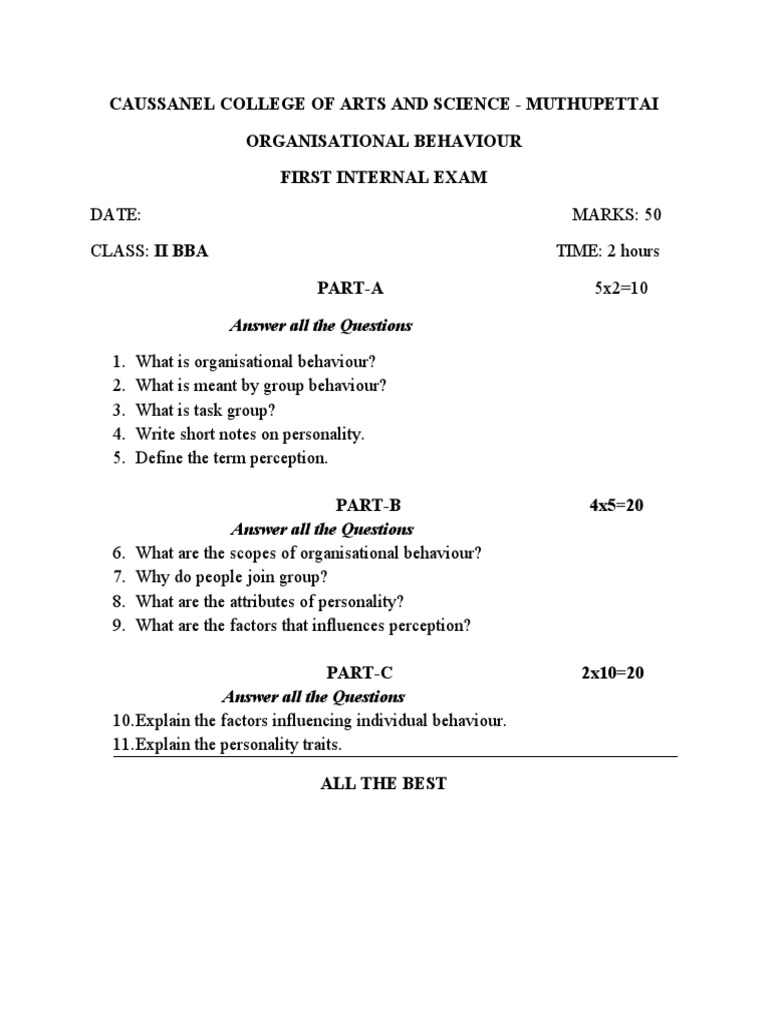 CAUSSANEL COLLEGE OF ARTS AND SCIENCE - MUTHUPETTAI

ORGANISATIONAL BEHAVIOUR

FIRST INTERNAL EXAM

DATE: MARKS: 50

CLASS: II BBA TIME: 2 hours

PART-A 5x2=10

Answer all the Questions

1. What is organisational behaviour?
2. What is meant by group behaviour?
3. What is task group?
4. Write short notes on personality.
5. Define the term perception.

PART-B 4x5=20

Answer all the Questions

6. What are the scopes of organisational behaviour?
7. Why do people join group?
8. What are the attributes of personality?
9. What are the factors that influences perception?

PART-C 2x10=20

Answer all the Questions

10.Explain the factors influencing individual behaviour.
11.Explain the personality traits.

ALL THE BEST